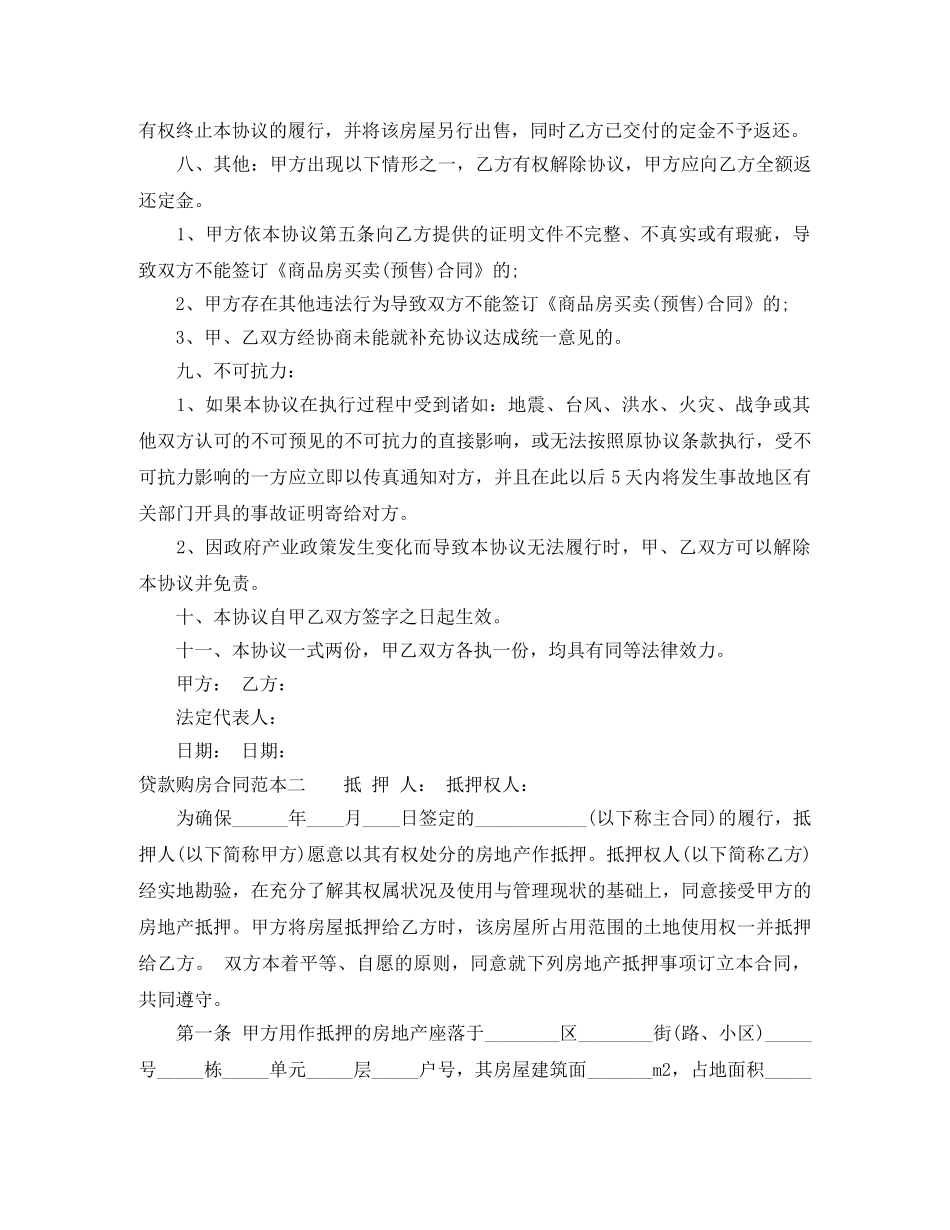 有权终止本协议的履行，并将该房屋另行出售，同时乙方已交付的定金不予返还。

八、其他：甲方出现以下情形之一，乙方有权解除协议，甲方应向乙方全额返还定金。

1、甲方依本协议第五条向乙方提供的证明文件不完整、不真实或有瑕疵，导致双方不能签订《商品房买卖(预售)合同》的;

2、甲方存在其他违法行为导致双方不能签订《商品房买卖(预售)合同》的;

3、甲、乙双方经协商未能就补充协议达成统一意见的。

九、不可抗力：

1、如果本协议在执行过程中受到诸如：地震、台风、洪水、火灾、战争或其他双方认可的不可预见的不可抗力的直接影响，或无法按照原协议条款执行，受不可抗力影响的一方应立即以传真通知对方，并且在此以后 5 天内将发生事故地区有关部门开具的事故证明寄给对方。

2、因政府产业政策发生变化而导致本协议无法履行时，甲、乙双方可以解除本协议并免责。

十、本协议自甲乙双方签字之日起生效。

十一、本协议一式两份，甲乙双方各执一份，均具有同等法律效力。

甲方： 乙方：

法定代表人：

日期： 日期：

贷款购房合同范本二 抵 押 人： 抵押权人：

为确保______年____月____日签定的____________(以下称主合同)的履行，抵押人(以下简称甲方)愿意以其有权处分的房地产作抵押。抵押权人(以下简称乙方)经实地勘验，在充分了解其权属状况及使用与管理现状的基础上，同意接受甲方的房地产抵押。甲方将房屋抵押给乙方时，该房屋所占用范围的土地使用权一并抵押给乙方。 双方本着平等、自愿的原则，同意就下列房地产抵押事项订立本合同，共同遵守。

第一条 甲方用作抵押的房地产座落于________区________街(路、小区)_____号_____栋_____单元_____层_____户号，其房屋建筑面_______m2，占地面积_____